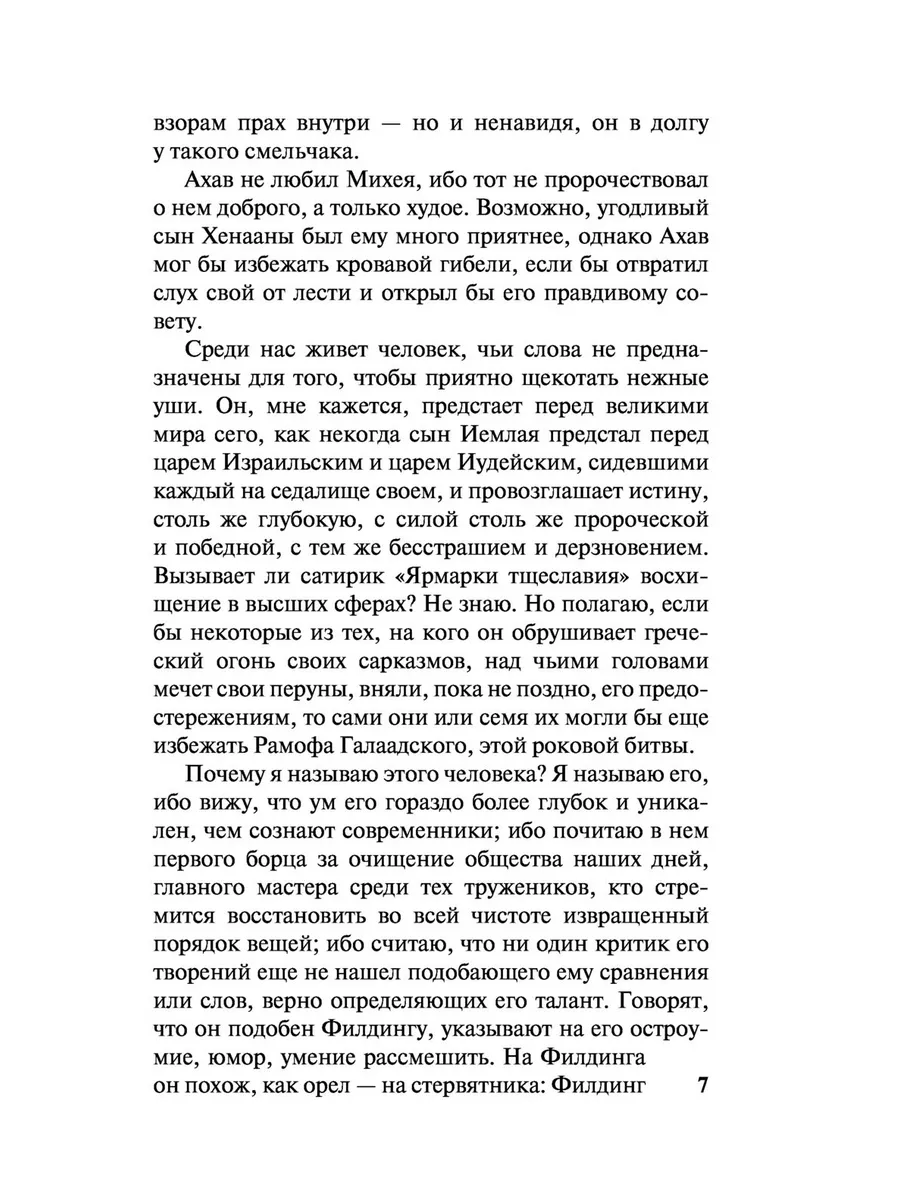 взорам прах внутри — но и ненавидя, он в долгу у такого смельчака.

Ахав не любил Михея, ибо тот не пророчествовал о нем доброго, а только худое. Возможно, угодливый сын Хенааны был ему много приятнее, однако Ахав мог бы избежать кровавой гибели, если бы отвратил слух свой от лести и открыл бы его правдивому совету.

Среди нас живет человек, чьи слова не предназначены для того, чтобы приятно щекотать нежные уши. Он, мне кажется, предстает перед великими мира сего, как некогда сын Иемлая предстал перед царем Израильским и царем Иудейским, сидевшими каждый на седалище своем, и провозглашает истину, столь же глубокую, с силой столь же пророческой и победной, с тем же бесстрашием и дерзновением. Вызывает ли сатирик «Ярмарки тщеславия» восхищение в высших сферах? Не знаю. Но полагаю, если бы некоторые из тех, на кого он обрушивает греческий огонь своих сарказмов, над чьими головами мечет свои перуны, вняли, пока не поздно, его предостережениям, то сами они или семя их могли бы еще избежать Рамофа Галаадского, этой роковой битвы.

Почему я называю этого человека? Я называю его, ибо вижу, что ум его гораздо более глубок и уникален, чем сознают современники; ибо почитаю в нем первого борца за очищение общества наших дней, главного мастера среди тех тружеников, кто стремится восстановить во всей чистоте извращенный порядок вещей; ибо считаю, что ни один критик его творений еще не нашел подобающего ему сравнения или слов, верно определяющих его талант. Говорят, что он подобен Филдингу, указывают на его остроумие, юмор, умение рассмешить. На Филдинга он похож, как орел — на стервятника: Филдинг

7